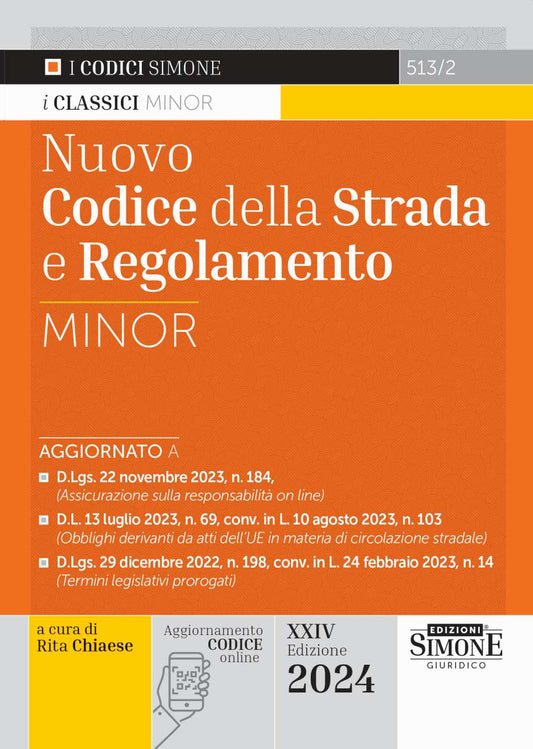 I CODICI SIMONE
513/2
i CLASSICI MINOR

Nuovo
Codice della Strada
e Regolamento
MINOR

AGGIORNATO A
D.Lgs. 22 novembre 2023, n. 184,
(Assicurazione sulla responsabilità on line)
D.L. 13 luglio 2023, n. 69, conv. in L. 10 agosto 2023, n. 103
(Obblighi derivanti da atti dell'UE in materia di circolazione stradale)
D.Lgs. 29 dicembre 2022, n. 198, conv. in L. 24 febbraio 2023, n. 14
(Termini legislativi prorogati)

a cura di
Rita Chiaese

Aggiornamento
CODICE
online

XXIV
Edizione
2024

EDIZIONI
SIMONE
GIURIDICO